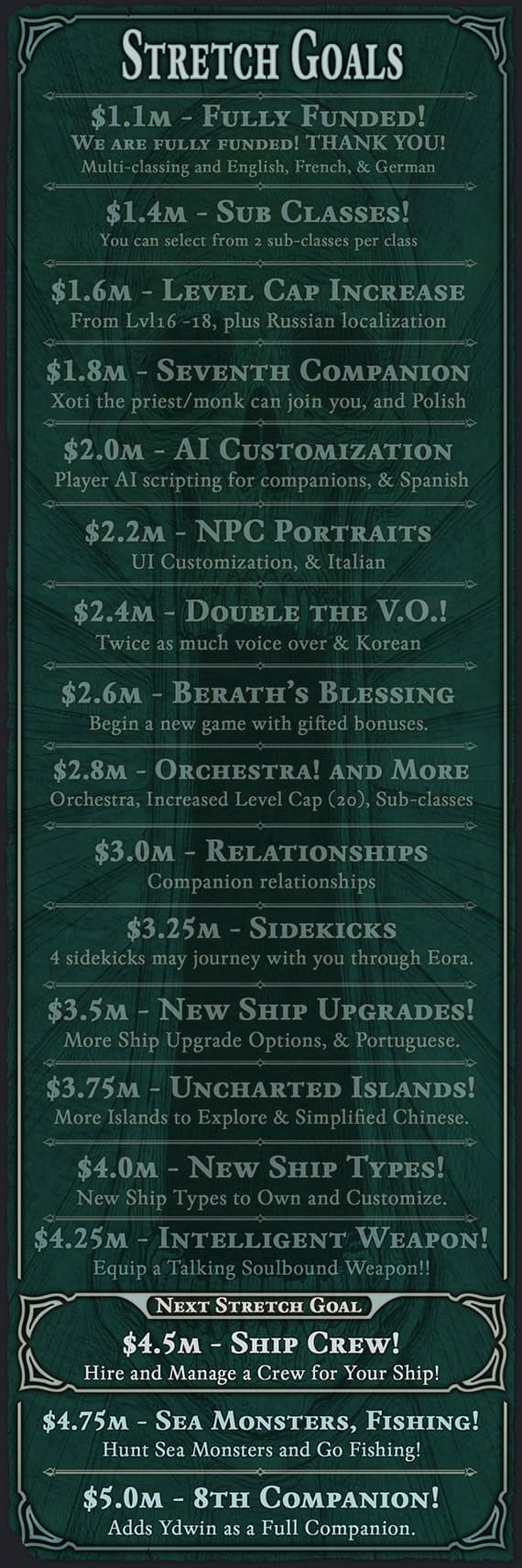 Stretch Goals

$1.1m - Fully Funded!
We are fully funded! THANK YOU!
Multi-classing and English, French, & German

$1.4m - Sub Classes!
You can select from 2 sub-classes per class

$1.6m - Level Cap Increase
From Lvl16 -18, plus Russian localization

$1.8m - Seventh Companion
Xoti the priest/monk can join you, and Polish

$2.0m - AI Customization
Player AI scripting for companions, & Spanish

$2.2m - NPC Portraits
UI Customization, & Italian

$2.4m - Double the V.O.!
Twice as much voice over & Korean

$2.6m - Berath's Blessing
Begin a new game with gifted bonuses.

$2.8m - Orchestra! and More
Orchestra, Increased Level Cap (20), Sub-classes

$3.0m - Relationships
Companion relationships

$3.25m - Sidekicks
4 sidekicks may journey with you through Eora.

$3.5m - New Ship Upgrades!
More Ship Upgrade Options, & Portuguese.

$3.75m - Uncharted Islands!
More Islands to Explore & Simplified Chinese.

$4.0m - New Ship Types!
New Ship Types to Own and Customize.

$4.25m - Intelligent Weapon!
Equip a Talking Soulbound Weapon!!

Next Stretch Goal

$4.5m - Ship Crew!
Hire and Manage a Crew for Your Ship!

$4.75m - Sea Monsters, Fishing!
Hunt Sea Monsters and Go Fishing!

$5.0m - 8th Companion!
Adds Ydwin as a Full Companion.